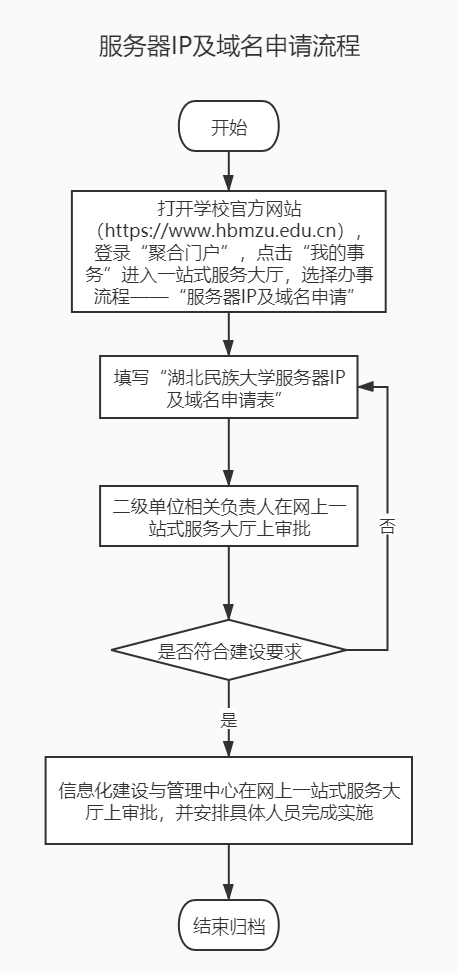 服务器IP及域名申请流程

开始

打开学校官方网站（https://www.hbmzu.edu.cn），登录“聚合门户”，点击“我的事务”进入一站式服务大厅，选择办事流程——“服务器IP及域名申请”

填写“湖北民族大学服务器IP及域名申请表”

二级单位相关负责人在网上一站式服务大厅上审批

否

是否符合建设要求

是

信息化建设与管理中心在网上一站式服务大厅上审批，并安排具体人员完成实施

结束归档